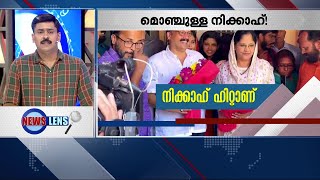 മൊഞ്ചുള്ള നിക്കാഹ്!

നിക്കാഹ് ഹിറ്റാണ്

NEWS LENS